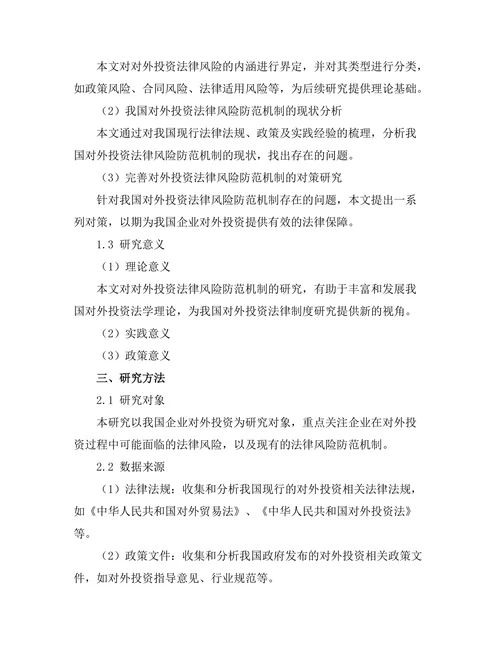 本文对对外投资法律风险的内涵进行界定，并对其类型进行分类，如政策风险、合同风险、法律适用风险等，为后续研究提供理论基础。

（2）我国对外投资法律风险防范机制的现状分析

本文通过对我国现行法律法规、政策及实践经验的梳理，分析我国对外投资法律风险防范机制的现状，找出存在的问题。

（3）完善对外投资法律风险防范机制的对策研究

针对我国对外投资法律风险防范机制存在的问题，本文提出一系列对策，以期为我国企业对外投资提供有效的法律保障。

1.3 研究意义

（1）理论意义

本文对对外投资法律风险防范机制的研究，有助于丰富和发展我国对外投资法学理论，为我国对外投资法律制度研究提供新的视角。

（2）实践意义

（3）政策意义

三、研究方法

2.1 研究对象

本研究以我国企业对外投资为研究对象，重点关注企业在对外投资过程中可能面临的法律风险，以及现有的法律风险防范机制。

2.2 数据来源

（1）法律法规：收集和分析我国现行的对外投资相关法律法规，如《中华人民共和国对外贸易法》、《中华人民共和国对外投资法》等。

（2）政策文件：收集和分析我国政府发布的对外投资相关政策文件，如对外投资指导意见、行业规范等。